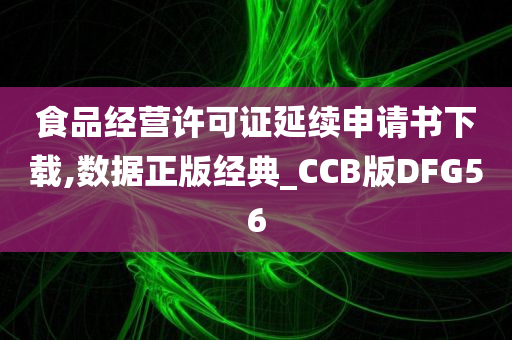 食品经营许可证延续申请书下载,数据正版经典_CCB版DFG56